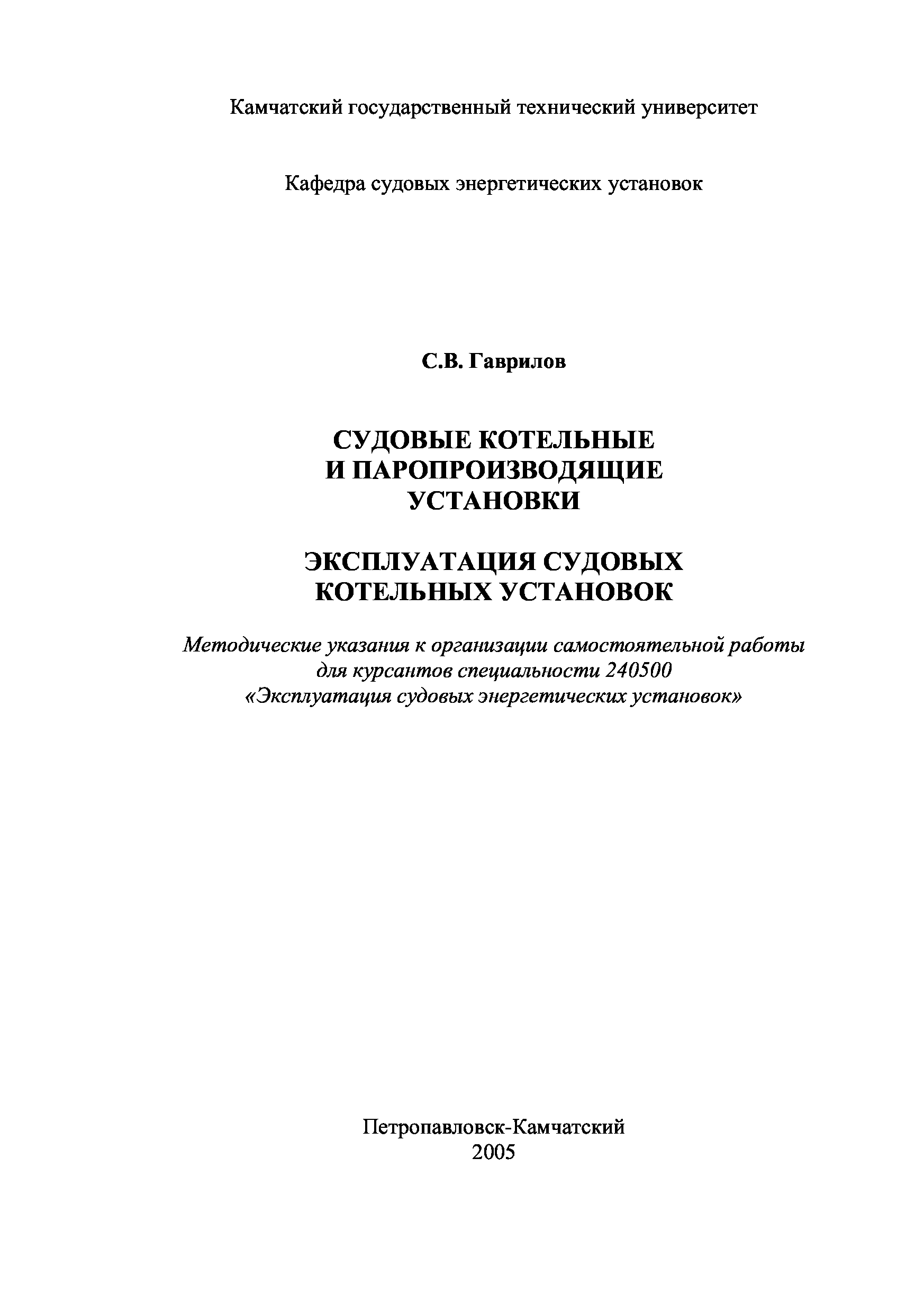 Камчатский государственный технический университет

Кафедра судовых энергетических установок

С.В. Гаврилов

СУДОВЫЕ КОТЕЛЬНЫЕ
И ПАРОПРОИЗВОДЯЩИЕ
УСТАНОВКИ

ЭКСПЛУАТАЦИЯ СУДОВЫХ
КОТЕЛЬНЫХ УСТАНОВОК

Методические указания к организации самостоятельной работы
для курсантов специальности 240500
«Эксплуатация судовых энергетических установок»

Петропавловск-Камчатский
2005